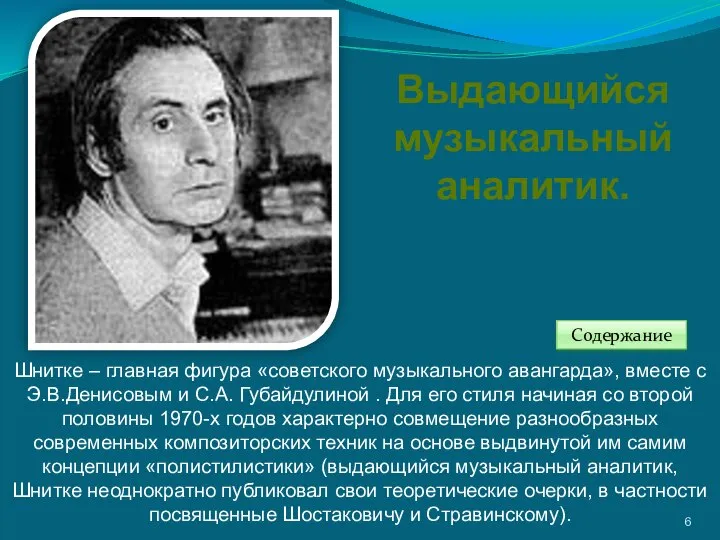 Выдающийся музыкальный аналитик.

Содержание

Шнитке – главная фигура «советского музыкального авангарда», вместе с Э.В.Денисовым и С.А. Губайдулиной . Для его стиля начиная со второй половины 1970-х годов характерно совмещение разнообразных современных композиторских техник на основе выдвинутой им самим концепции «полистилистики» (выдающийся музыкальный аналитик, Шнитке неоднократно публиковал свои теоретические очерки, в частности посвященные Шостаковичу и Стравинскому).

6